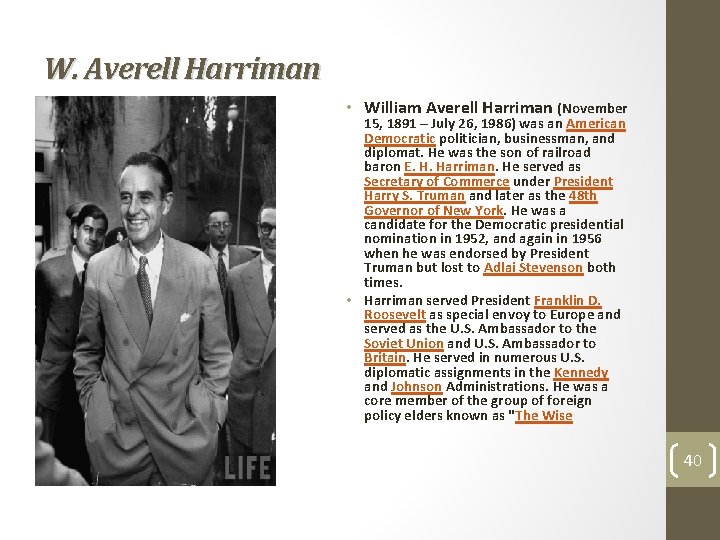 W. Averell Harriman

LIFE

• William Averell Harriman (November 15, 1891 – July 26, 1986) was an American Democratic politician, businessman, and diplomat. He was the son of railroad baron E. H. Harriman. He served as Secretary of Commerce under President Harry S. Truman and later as the 48th Governor of New York. He was a candidate for the Democratic presidential nomination in 1952, and again in 1956 when he was endorsed by President Truman but lost to Adlai Stevenson both times.

• Harriman served President Franklin D. Roosevelt as special envoy to Europe and served as the U.S. Ambassador to the Soviet Union and U.S. Ambassador to Britain. He served in numerous U.S. diplomatic assignments in the Kennedy and Johnson Administrations. He was a core member of the group of foreign policy elders known as "The Wise

40